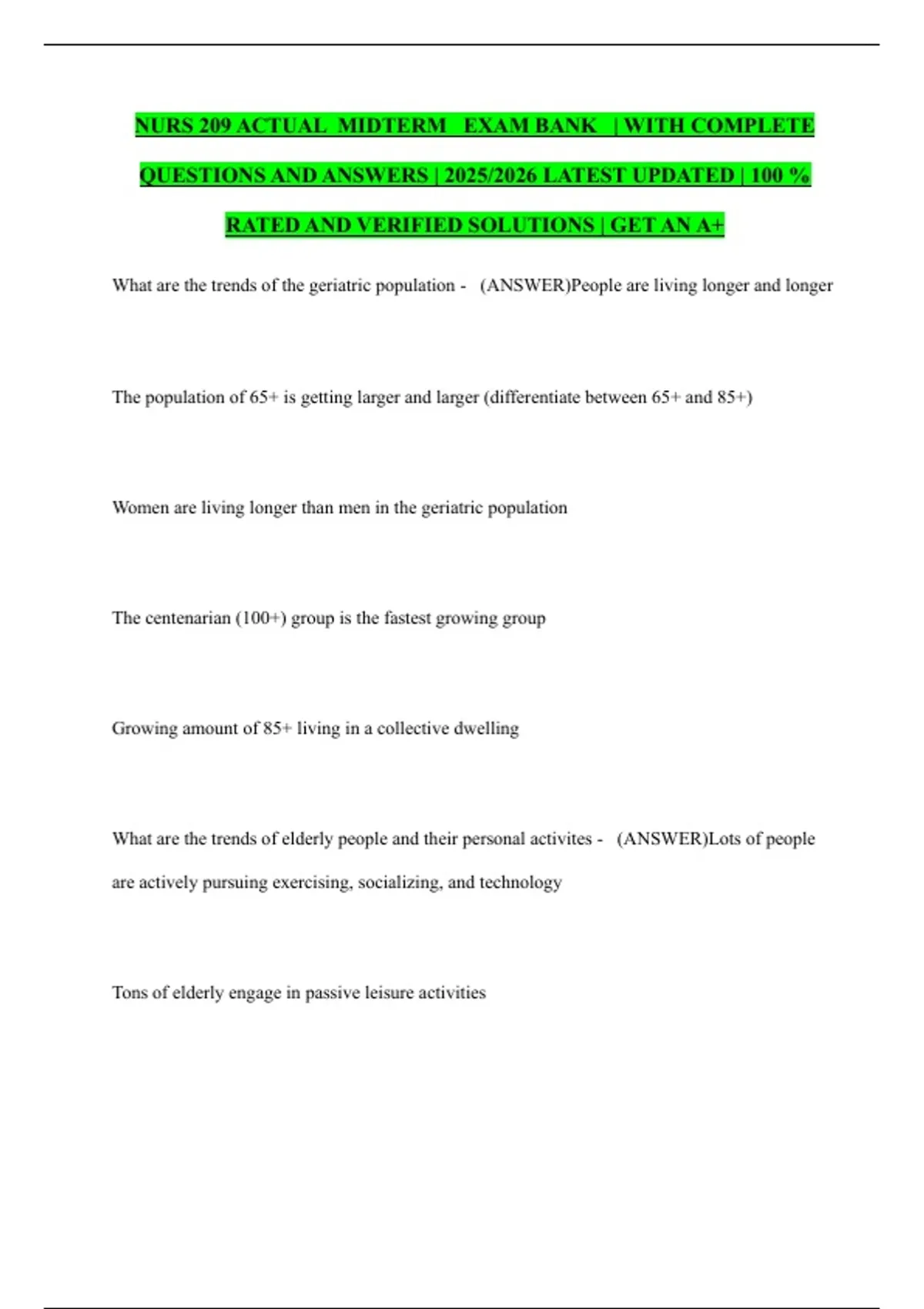 NURS 209 ACTUAL MIDTERM EXAM BANK | WITH COMPLETE QUESTIONS AND ANSWERS | 2025/2026 LATEST UPDATED | 100 % RATED AND VERIFIED SOLUTIONS | GET AN A+

What are the trends of the geriatric population - (ANSWER)People are living longer and longer

The population of 65+ is getting larger and larger (differentiate between 65+ and 85+)

Women are living longer than men in the geriatric population

The centenarian (100+) group is the fastest growing group

Growing amount of 85+ living in a collective dwelling

What are the trends of elderly people and their personal activites - (ANSWER)Lots of people are actively pursuing exercising, socializing, and technology

Tons of elderly engage in passive leisure activities